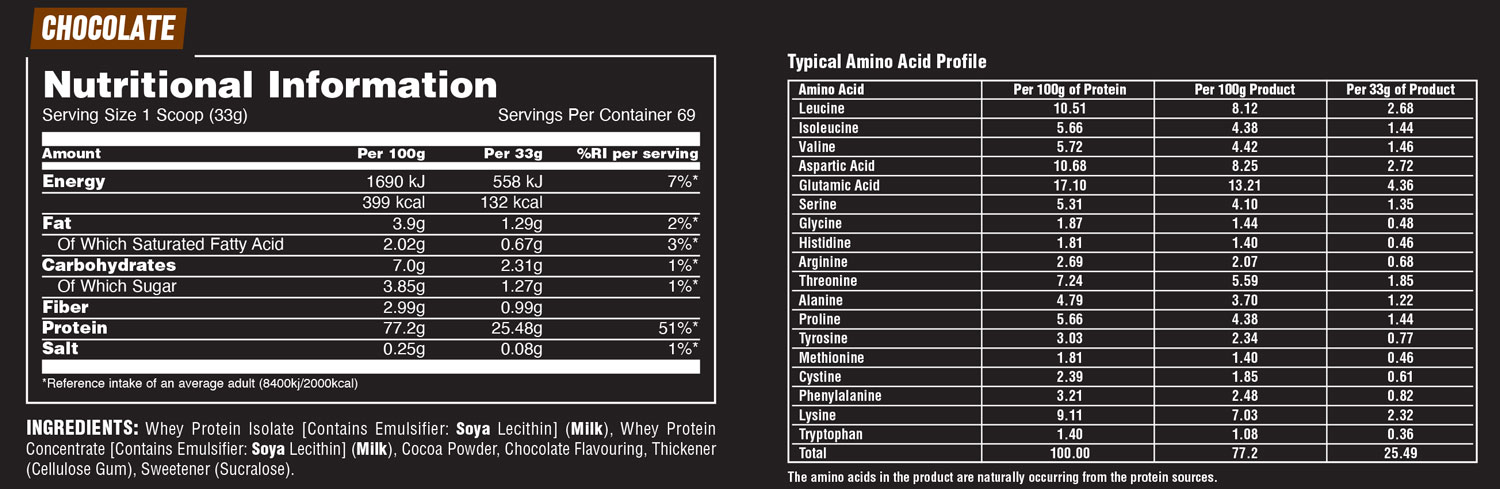 CHOCOLATE

Nutritional Information

Serving Size 1 Scoop (33g)

Servings Per Container 69

| Amount | Per 100g | Per 33g | %RI per serving |
|---|---|---|---|
| Energy | 1690 kJ | 558 kJ | 7%* |
| | 399 kcal | 132 kcal | |
| Fat | 3.9g | 1.29g | 2%* |
| Of Which Saturated Fatty Acid | 2.02g | 0.67g | 3%* |
| Carbohydrates | 7.0g | 2.31g | 1%* |
| Of Which Sugar | 3.85g | 1.27g | 1%* |
| Fiber | 2.99g | 0.99g | |
| Protein | 77.2g | 25.48g | 51%* |
| Salt | 0.25g | 0.08g | 1%* |

*Reference intake of an average adult (8400kj/2000kcal)

INGREDIENTS: Whey Protein Isolate [Contains Emulsifier: Soya Lecithin] (Milk), Whey Protein Concentrate [Contains Emulsifier: Soya Lecithin] (Milk), Cocoa Powder, Chocolate Flavouring, Thickener (Cellulose Gum), Sweetener (Sucralose).

Typical Amino Acid Profile

| Amino Acid | Per 100g of Protein | Per 100g Product | Per 33g of Product |
|---|---|---|---|
| Leucine | 10.51 | 8.12 | 2.68 |
| Isoleucine | 5.66 | 4.38 | 1.44 |
| Valine | 5.72 | 4.42 | 1.46 |
| Aspartic Acid | 10.68 | 8.25 | 2.72 |
| Glutamic Acid | 17.10 | 13.21 | 4.36 |
| Serine | 5.31 | 4.10 | 1.35 |
| Glycine | 1.87 | 1.44 | 0.48 |
| Histidine | 1.81 | 1.40 | 0.46 |
| Arginine | 2.69 | 2.07 | 0.68 |
| Threonine | 7.24 | 5.59 | 1.85 |
| Alanine | 4.79 | 3.70 | 1.22 |
| Proline | 5.66 | 4.38 | 1.44 |
| Tyrosine | 3.03 | 2.34 | 0.77 |
| Methionine | 1.81 | 1.40 | 0.46 |
| Cystine | 2.39 | 1.85 | 0.61 |
| Phenylalanine | 3.21 | 2.48 | 0.82 |
| Lysine | 9.11 | 7.03 | 2.32 |
| Tryptophan | 1.40 | 1.08 | 0.36 |
| Total | 100.00 | 77.2 | 25.49 |

The amino acids in the product are naturally occurring from the protein sources.